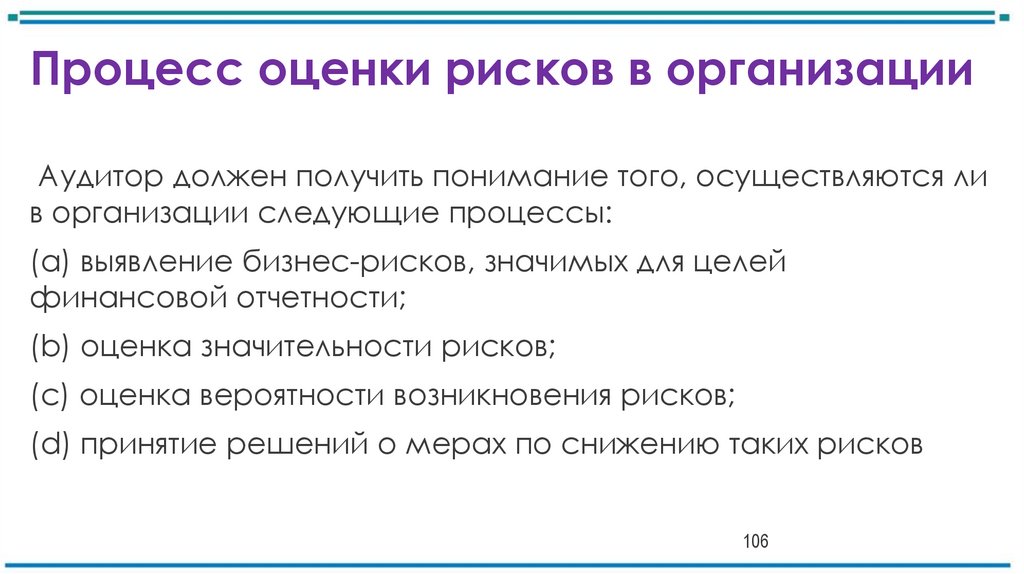 Процесс оценки рисков в организации

Аудитор должен получить понимание того, осуществляются ли в организации следующие процессы:

(a) выявление бизнес-рисков, значимых для целей финансовой отчетности;

(b) оценка значительности рисков;

(c) оценка вероятности возникновения рисков;

(d) принятие решений о мерах по снижению таких рисков

106